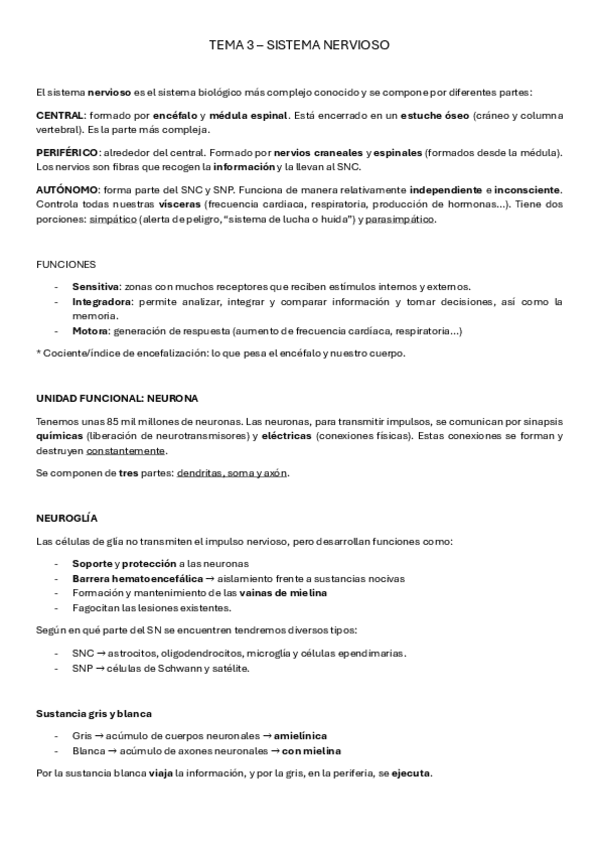 TEMA 3 – SISTEMA NERVIOSO

El sistema nervioso es el sistema biológico más complejo conocido y se compone por diferentes partes:

CENTRAL: formado por encéfalo y médula espinal. Está encerrado en un estuche óseo (cráneo y columna vertebral). Es la parte más compleja.

PERIFÉRICO: alrededor del central. Formado por nervios craneales y espinales (formados desde la médula). Los nervios son fibras que recogen la información y la llevan al SNC.

AUTÓNOMO: forma parte del SNC y SNP. Funciona de manera relativamente independiente e inconsciente. Controla todas nuestras vísceras (frecuencia cardiaca, respiratoria, producción de hormonas...). Tiene dos porciones: simpático (alerta de peligro, "sistema de lucha o huida") y parasimpático.

FUNCIONES

- Sensitiva: zonas con muchos receptores que reciben estímulos internos y externos.
- Integradora: permite analizar, integrar y comparar información y tomar decisiones, así como la memoria.
- Motora: generación de respuesta (aumento de frecuencia cardíaca, respiratoria...)

* Cociente/índice de encefalización: lo que pesa el encéfalo y nuestro cuerpo.

UNIDAD FUNCIONAL: NEURONA

Tenemos unas 85 mil millones de neuronas. Las neuronas, para transmitir impulsos, se comunican por sinapsis químicas (liberación de neurotransmisores) y eléctricas (conexiones físicas). Estas conexiones se forman y destruyen constantemente.

Se componen de tres partes: dendritas, soma y axón.

NEUROGLÍA

Las células de glía no transmiten el impulso nervioso, pero desarrollan funciones como:

- Soporte y protección a las neuronas
- Barrera hematoencefálica → aislamiento frente a sustancias nocivas
- Formación y mantenimiento de las vainas de mielina
- Fagocitan las lesiones existentes.

Según en qué parte del SN se encuentren tendremos diversos tipos:

- SNC → astrocitos, oligodendrocitos, microglía y células ependimarias.
- SNP → células de Schwann y satélite.

Sustancia gris y blanca

- Gris → acúmulo de cuerpos neuronales → amielínica
- Blanca → acúmulo de axones neuronales → con mielina

Por la sustancia blanca viaja la información, y por la gris, en la periferia, se ejecuta.